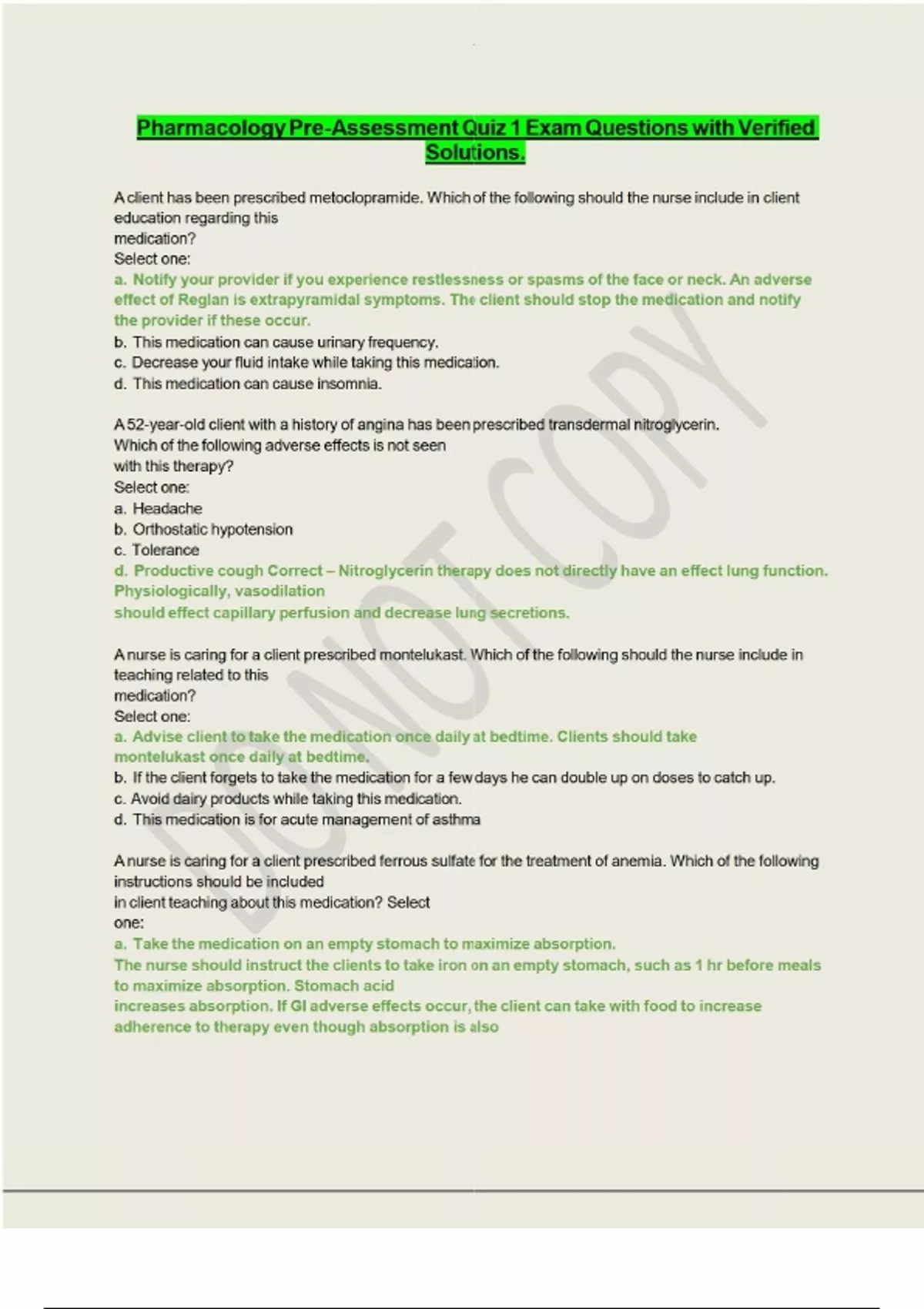 Pharmacology Pre-Assessment Quiz 1 Exam Questions with Verified Solutions.

A client has been prescribed metoclopramide. Which of the following should the nurse include in client education regarding this medication?
Select one:
a. Notify your provider if you experience restlessness or spasms of the face or neck. An adverse effect of Reglan is extrapyramidal symptoms. The client should stop the medication and notify the provider if these occur.
b. This medication can cause urinary frequency.
c. Decrease your fluid intake while taking this medication.
d. This medication can cause insomnia.

A 52-year-old client with a history of angina has been prescribed transdermal nitroglycerin. Which of the following adverse effects is not seen with this therapy?
Select one:
a. Headache
b. Orthostatic hypotension
c. Tolerance
d. Productive cough Correct – Nitroglycerin therapy does not directly have an effect lung function. Physiologically, vasodilation should effect capillary perfusion and decrease lung secretions.

A nurse is caring for a client prescribed montelukast. Which of the following should the nurse include in teaching related to this medication?
Select one:
a. Advise client to take the medication once daily at bedtime. Clients should take montelukast once daily at bedtime.
b. If the client forgets to take the medication for a few days he can double up on doses to catch up.
c. Avoid dairy products while taking this medication.
d. This medication is for acute management of asthma

A nurse is caring for a client prescribed ferrous sulfate for the treatment of anemia. Which of the following instructions should be included in client teaching about this medication? Select one:
a. Take the medication on an empty stomach to maximize absorption.
The nurse should instruct the clients to take iron on an empty stomach, such as 1 hr before meals to maximize absorption. Stomach acid increases absorption. If GI adverse effects occur, the client can take with food to increase adherence to therapy even though absorption is also

DO NOT COPY